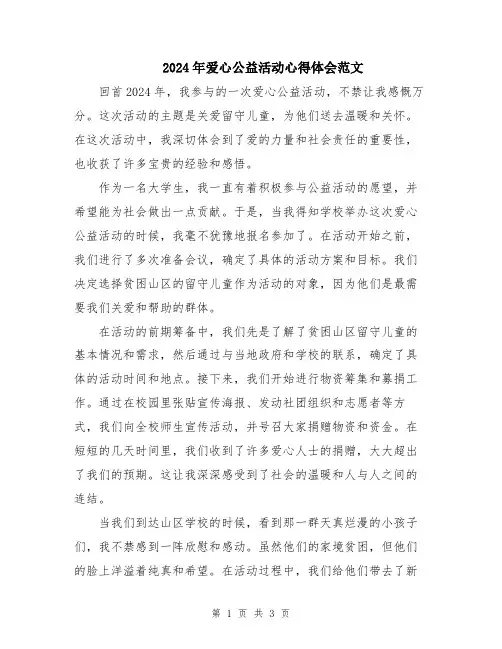 2024年爱心公益活动心得体会范文

回首2024年，我参与的一次爱心公益活动，不禁让我感慨万分。这次活动的主题是关爱留守儿童，为他们送去温暖和关怀。在这次活动中，我深切体会到了爱的力量和社会责任的重要性，也收获了许多宝贵的经验和感悟。

作为一名大学生，我一直有着积极参与公益活动的愿望，并希望能为社会做出一点贡献。于是，当我得知学校举办这次爱心公益活动的时候，我毫不犹豫地报名参加了。在活动开始之前，我们进行了多次准备会议，确定了具体的活动方案和目标。我们决定选择贫困山区的留守儿童作为活动的对象，因为他们是最需要我们关爱和帮助的群体。

在活动的前期筹备中，我们先是了解了贫困山区留守儿童的基本情况和需求，然后通过与当地政府和学校的联系，确定了具体的活动时间和地点。接下来，我们开始进行物资筹集和募捐工作。通过在校园里张贴宣传海报、发动社团组织和志愿者等方式，我们向全校师生宣传活动，并号召大家捐赠物资和资金。在短短的几天时间里，我们收到了许多爱心人士的捐赠，大大超出了我们的预期。这让我深深感受到了社会的温暖和人与人之间的连结。

当我们到达山区学校的时候，看到那一群天真烂漫的小孩子们，我不禁感到一阵欣慰和感动。虽然他们的家境贫困，但他们的脸上洋溢着纯真和希望。在活动过程中，我们给他们带去了新

第 1 页 共 3 页